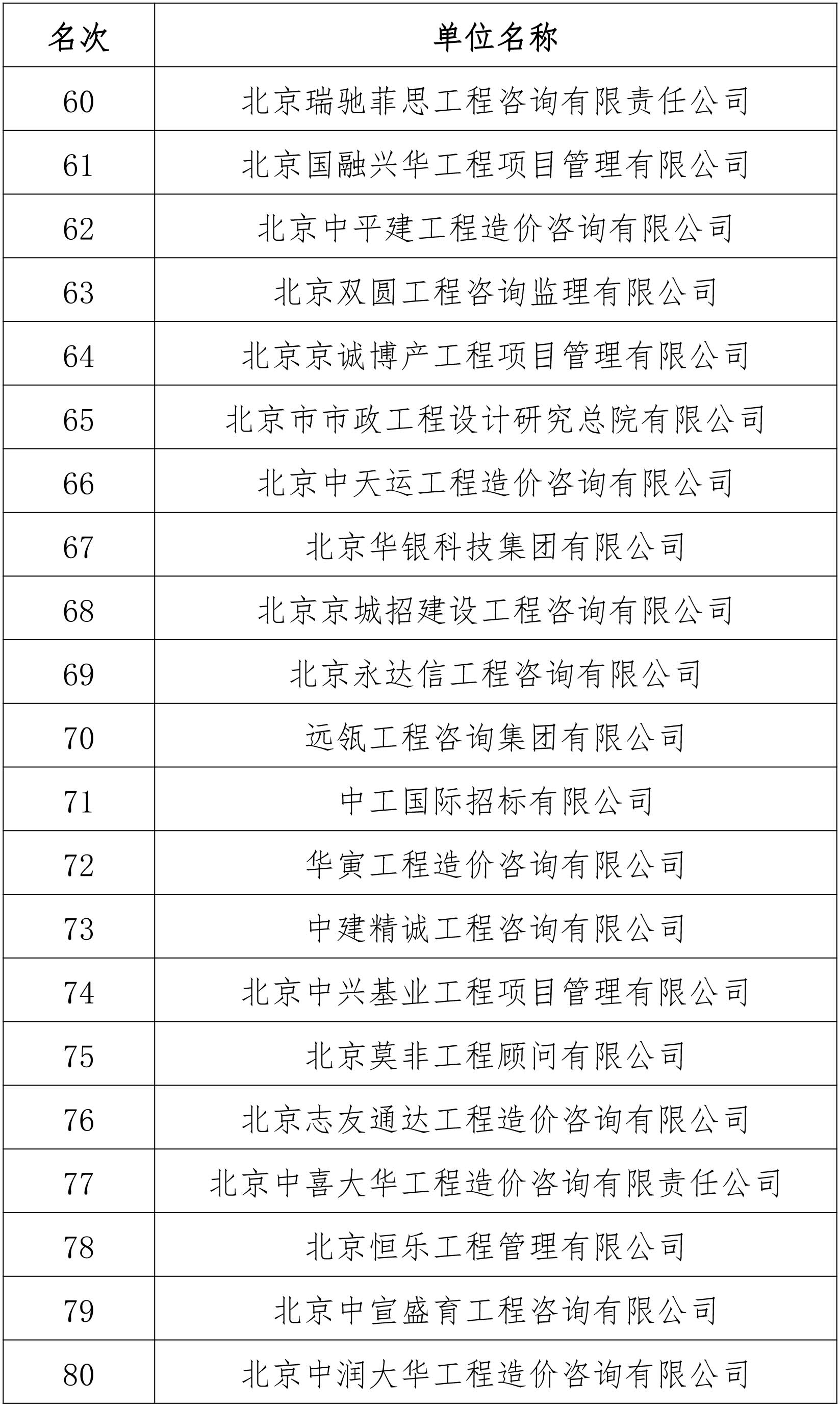 | 名次 | 单位名称 |
|---|---|
| 60 | 北京瑞驰菲思工程咨询有限责任公司 |
| 61 | 北京国融兴华工程项目管理有限公司 |
| 62 | 北京中平建工程造价咨询有限公司 |
| 63 | 北京双圆工程咨询监理有限公司 |
| 64 | 北京京诚博产工程项目管理有限公司 |
| 65 | 北京市市政工程设计研究总院有限公司 |
| 66 | 北京中天运工程造价咨询有限公司 |
| 67 | 北京华银科技集团有限公司 |
| 68 | 北京京城招建设工程咨询有限公司 |
| 69 | 北京永达信工程咨询有限公司 |
| 70 | 远瓴工程咨询集团有限公司 |
| 71 | 中工国际招标有限公司 |
| 72 | 华寅工程造价咨询有限公司 |
| 73 | 中建精诚工程咨询有限公司 |
| 74 | 北京中兴基业工程项目管理有限公司 |
| 75 | 北京莫非工程顾问有限公司 |
| 76 | 北京志友通达工程造价咨询有限公司 |
| 77 | 北京中喜大华工程造价咨询有限责任公司 |
| 78 | 北京恒乐工程管理有限公司 |
| 79 | 北京中宣盛育工程咨询有限公司 |
| 80 | 北京中润大华工程造价咨询有限公司 |